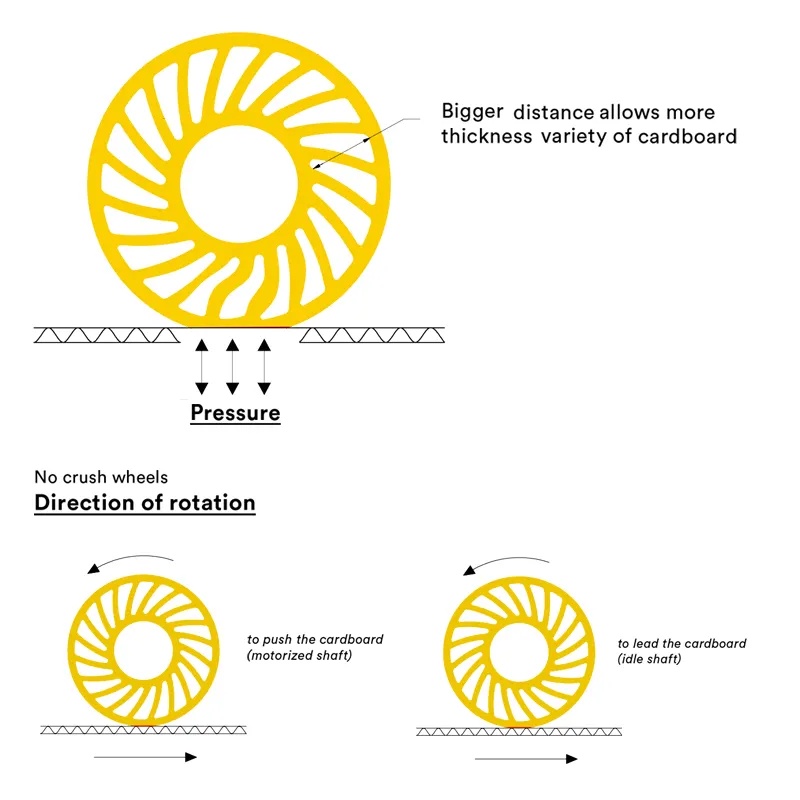 Bigger distance allows more thickness variety of cardboard

Pressure

No crush wheels

Direction of rotation

to push the cardboard (motorized shaft)

to lead the cardboard (idle shaft)